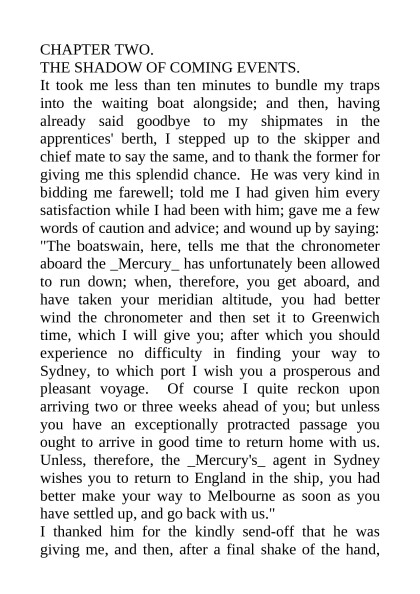 CHAPTER TWO.
THE SHADOW OF COMING EVENTS.
It took me less than ten minutes to bundle my traps into the waiting boat alongside; and then, having already said goodbye to my shipmates in the apprentices' berth, I stepped up to the skipper and chief mate to say the same, and to thank the former for giving me this splendid chance. He was very kind in bidding me farewell; told me I had given him every satisfaction while I had been with him; gave me a few words of caution and advice; and wound up by saying:
"The boatswain, here, tells me that the chronometer aboard the _Mercury_ has unfortunately been allowed to run down; when, therefore, you get aboard, and have taken your meridian altitude, you had better wind the chronometer and then set it to Greenwich time, which I will give you; after which you should experience no difficulty in finding your way to Sydney, to which port I wish you a prosperous and pleasant voyage. Of course I quite reckon upon arriving two or three weeks ahead of you; but unless you have an exceptionally protracted passage you ought to arrive in good time to return home with us. Unless, therefore, the _Mercury's_ agent in Sydney wishes you to return to England in the ship, you had better make your way to Melbourne as soon as you have settled up, and go back with us."
I thanked him for the kindly send-off that he was giving me, and then, after a final shake of the hand,